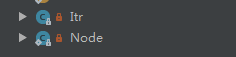 C Itr
C Node